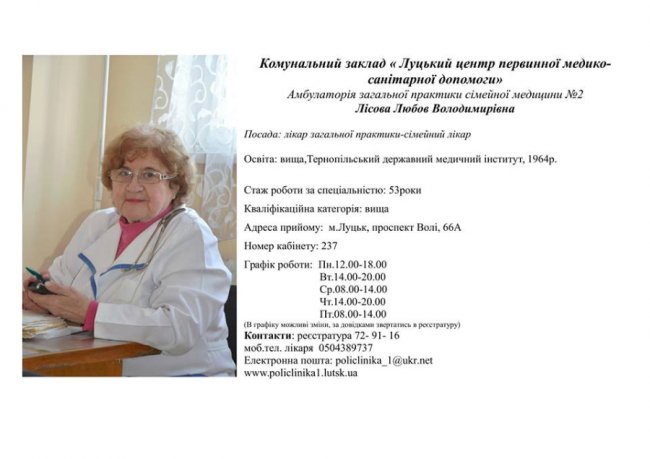 Комунальний заклад « Луцький центр первинної медико-санітарної допомоги»
Амбулаторія загальної практики сімейної медицини №2
Лісова Любов Володимирівна

Посада: лікар загальної практики-сімейний лікар

Освіта: вища,Тернопільський державний медичний інститут, 1964р.

Стаж роботи за спеціальністю: 53роки

Кваліфікаційна категорія: вища

Адреса прийому: м.Луцьк, проспект Волі, 66А

Номер кабінету: 237

Графік роботи: Пн.12.00-18.00
Вт.14.00-20.00
Ср.08.00-14.00
Чт.14.00-20.00
Пт.08.00-14.00
(В графіку можливі зміни, за довідками звертатись в реєстратуру)
Контакти: реєстратура 72- 91- 16
моб.тел. лікаря 0504389737
Електронна пошта: policlinika_1@ukr.net
www.policlinika1.lutsk.ua